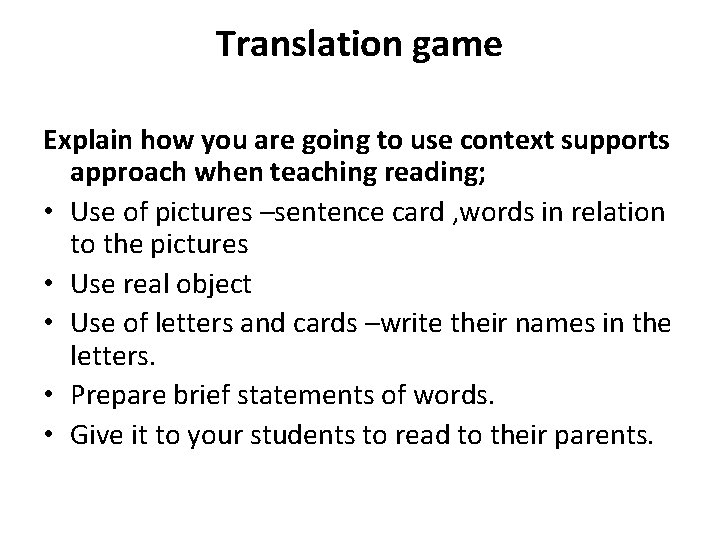 Translation game

Explain how you are going to use context supports approach when teaching reading;

• Use of pictures –sentence card ,words in relation to the pictures
• Use real object
• Use of letters and cards –write their names in the letters.
• Prepare brief statements of words.
• Give it to your students to read to their parents.